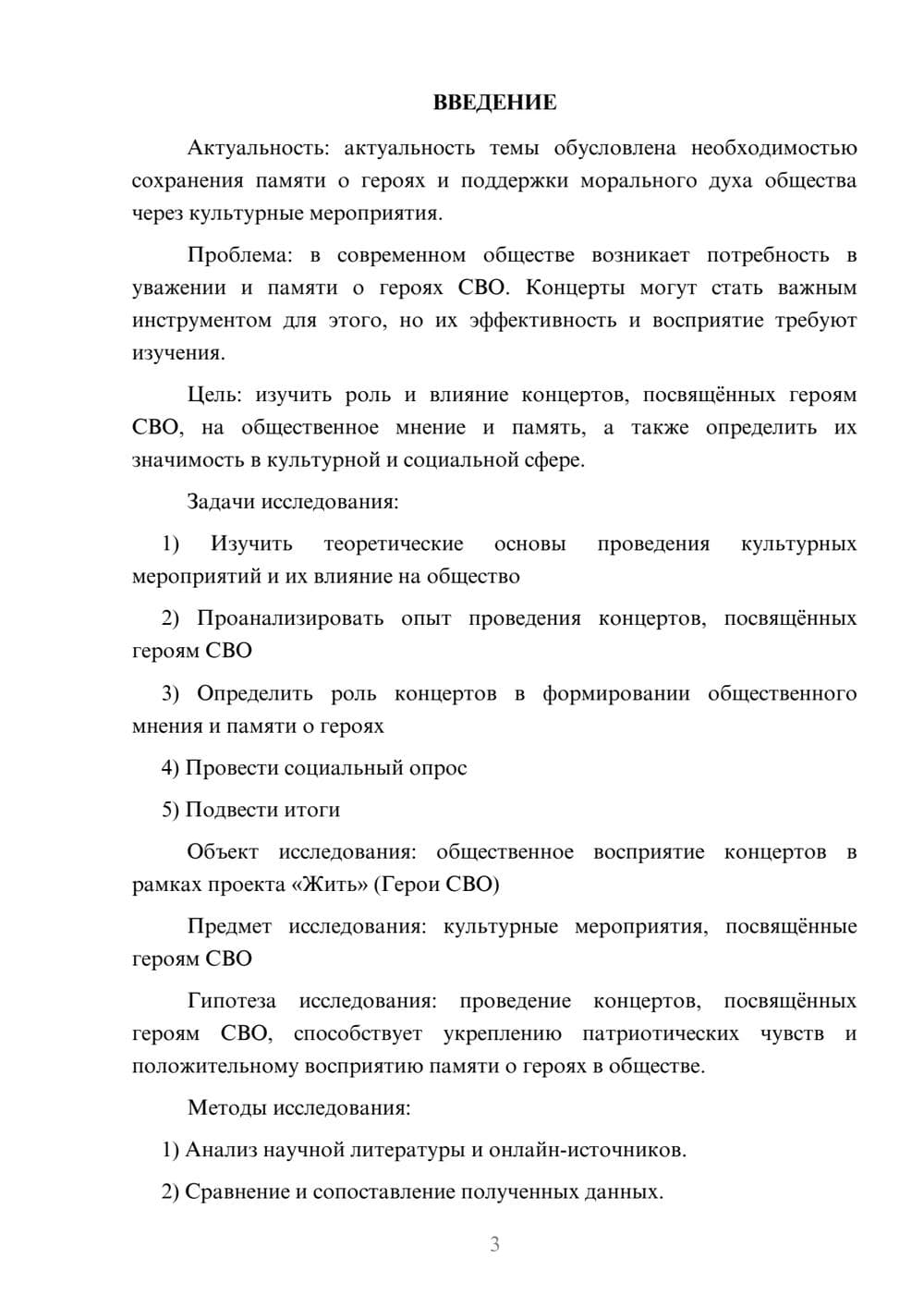 ВВЕДЕНИЕ

Актуальность: актуальность темы обусловлена необходимостью сохранения памяти о героях и поддержки морального духа общества через культурные мероприятия.

Проблема: в современном обществе возникает потребность в уважении и памяти о героях СВО. Концерты могут стать важным инструментом для этого, но их эффективность и восприятие требуют изучения.

Цель: изучить роль и влияние концертов, посвящённых героям СВО, на общественное мнение и память, а также определить их значимость в культурной и социальной сфере.

Задачи исследования:

1) Изучить теоретические основы проведения культурных мероприятий и их влияние на общество

2) Проанализировать опыт проведения концертов, посвящённых героям СВО

3) Определить роль концертов в формировании общественного мнения и памяти о героях

4) Провести социальный опрос

5) Подвести итоги

Объект исследования: общественное восприятие концертов в рамках проекта «Жить» (Герои СВО)

Предмет исследования: культурные мероприятия, посвящённые героям СВО

Гипотеза исследования: проведение концертов, посвящённых героям СВО, способствует укреплению патриотических чувств и положительному восприятию памяти о героях в обществе.

Методы исследования:

1) Анализ научной литературы и онлайн-источников.

2) Сравнение и сопоставление полученных данных.

3